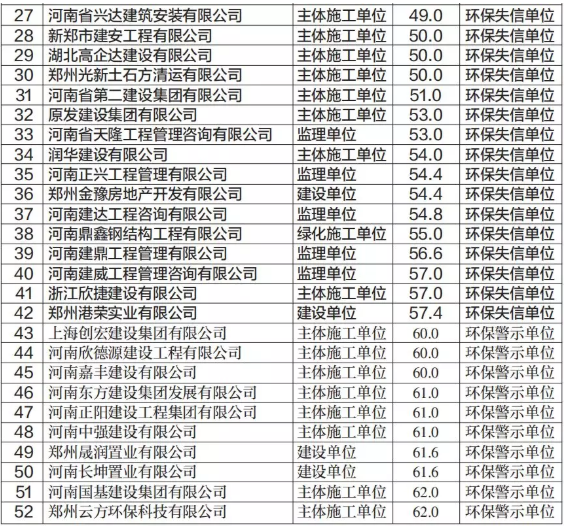 | 27 | 河南省兴达建筑安装有限公司 | 主体施工单位 | 49.0 | 环保失信单位 |
|---|---|---|---|---|
| 28 | 新郑市建安工程有限公司 | 主体施工单位 | 50.0 | 环保失信单位 |
| 29 | 湖北高企达建设有限公司 | 主体施工单位 | 50.0 | 环保失信单位 |
| 30 | 郑州光新土石方清运有限公司 | 主体施工单位 | 50.0 | 环保失信单位 |
| 31 | 河南省第二建设集团有限公司 | 主体施工单位 | 51.0 | 环保失信单位 |
| 32 | 原发建设集团有限公司 | 主体施工单位 | 53.0 | 环保失信单位 |
| 33 | 河南省天隆工程管理咨询有限公司 | 监理单位 | 53.0 | 环保失信单位 |
| 34 | 润华建设有限公司 | 主体施工单位 | 54.0 | 环保失信单位 |
| 35 | 河南正兴工程管理有限公司 | 监理单位 | 54.4 | 环保失信单位 |
| 36 | 郑州金豫房地产开发有限公司 | 建设单位 | 54.4 | 环保失信单位 |
| 37 | 河南建达工程咨询有限公司 | 监理单位 | 54.8 | 环保失信单位 |
| 38 | 河南鼎鑫钢结构工程有限公司 | 绿化施工单位 | 55.0 | 环保失信单位 |
| 39 | 河南建鼎工程管理有限公司 | 监理单位 | 56.6 | 环保失信单位 |
| 40 | 河南建威工程管理咨询有限公司 | 监理单位 | 57.0 | 环保失信单位 |
| 41 | 浙江欣捷建设有限公司 | 主体施工单位 | 57.0 | 环保失信单位 |
| 42 | 郑州港荣实业有限公司 | 建设单位 | 57.4 | 环保失信单位 |
| 43 | 上海创宏建设集团有限公司 | 主体施工单位 | 60.0 | 环保警示单位 |
| 44 | 河南欣德源建设工程有限公司 | 主体施工单位 | 60.0 | 环保警示单位 |
| 45 | 河南嘉丰建设有限公司 | 主体施工单位 | 60.0 | 环保警示单位 |
| 46 | 河南东方建设集团发展有限公司 | 主体施工单位 | 61.0 | 环保警示单位 |
| 47 | 河南正阳建设工程集团有限公司 | 主体施工单位 | 61.0 | 环保警示单位 |
| 48 | 河南中强建设有限公司 | 主体施工单位 | 61.0 | 环保警示单位 |
| 49 | 郑州晟润置业有限公司 | 建设单位 | 61.6 | 环保警示单位 |
| 50 | 河南长坤置业有限公司 | 建设单位 | 61.6 | 环保警示单位 |
| 51 | 河南国基建设集团有限公司 | 主体施工单位 | 62.0 | 环保警示单位 |
| 52 | 郑州云方环保科技有限公司 | 主体施工单位 | 62.0 | 环保警示单位 |